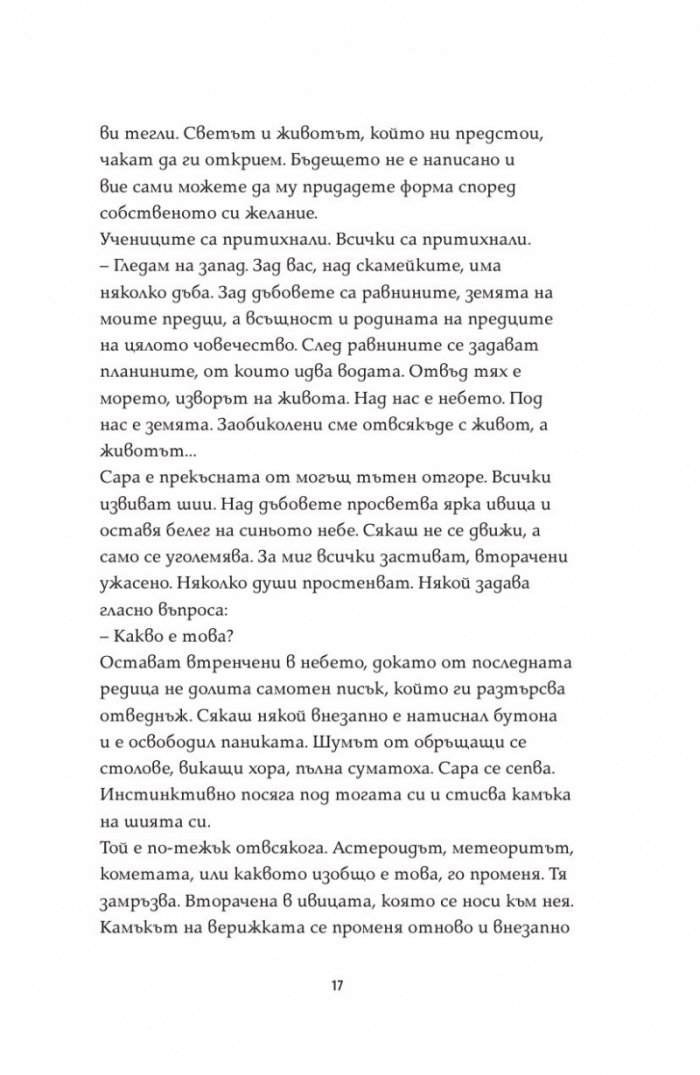 ви тегли. Светът и животът, който ни предстои, чакат да ги открием. Бъдещето не е написано и вие сами можете да му придадете форма според собственото си желание.

Учениците са притихнали. Всички са притихнали.

– Гледам на запад. Зад вас, над скамейките, има няколко дъба. Зад дъбовете са равнините, земята на моите предци, а всъщност и родината на предците на цялото човечество. След равнините се задават планините, от които идва водата. Отвъд тях е морето, изворът на живота. Над нас е небето. Под нас е земята. Заобиколени сме отвсякъде с живот, а животът...

Сара е прекъсната от могъщ тътен отгоре. Всички извиват шии. Над дъбовете просветва ярка ивица и оставя белег на синьото небе. Сякаш не се движи, а само се уголемява. За миг всички застиват, вторачени ужасено. Няколко души простенват. Някой задава гласно въпроса:

– Какво е това?

Остават втренчени в небето, докато от последната редица не долита самотен писък, който ги разтърсва отведнъж. Сякаш някой внезапно е натиснал бутона и е освободил паниката. Шумът от обръщащи се столове, викащи хора, пълна суматоха. Сара се сепва. Инстинктивно посяга под тогата си и стисва камъка на шията си.

Той е по-тежък отвсякога. Астероидът, метеоритът, кометата, или каквото изобщо е това, го променя. Тя замръзва. Вторачена в ивицата, която се носи към нея. Камъкът на верижката се променя отново и внезапно

17